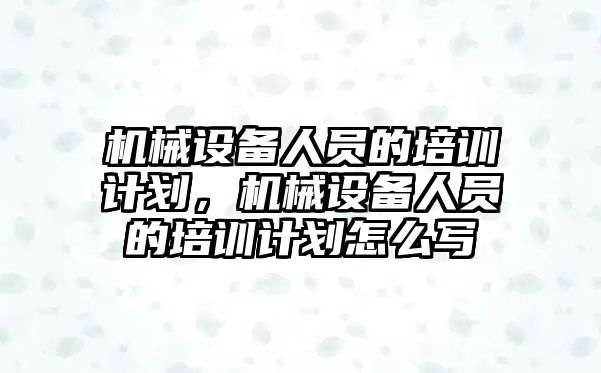 机械设备人员的培训计划，机械设备人员的培训计划怎么写